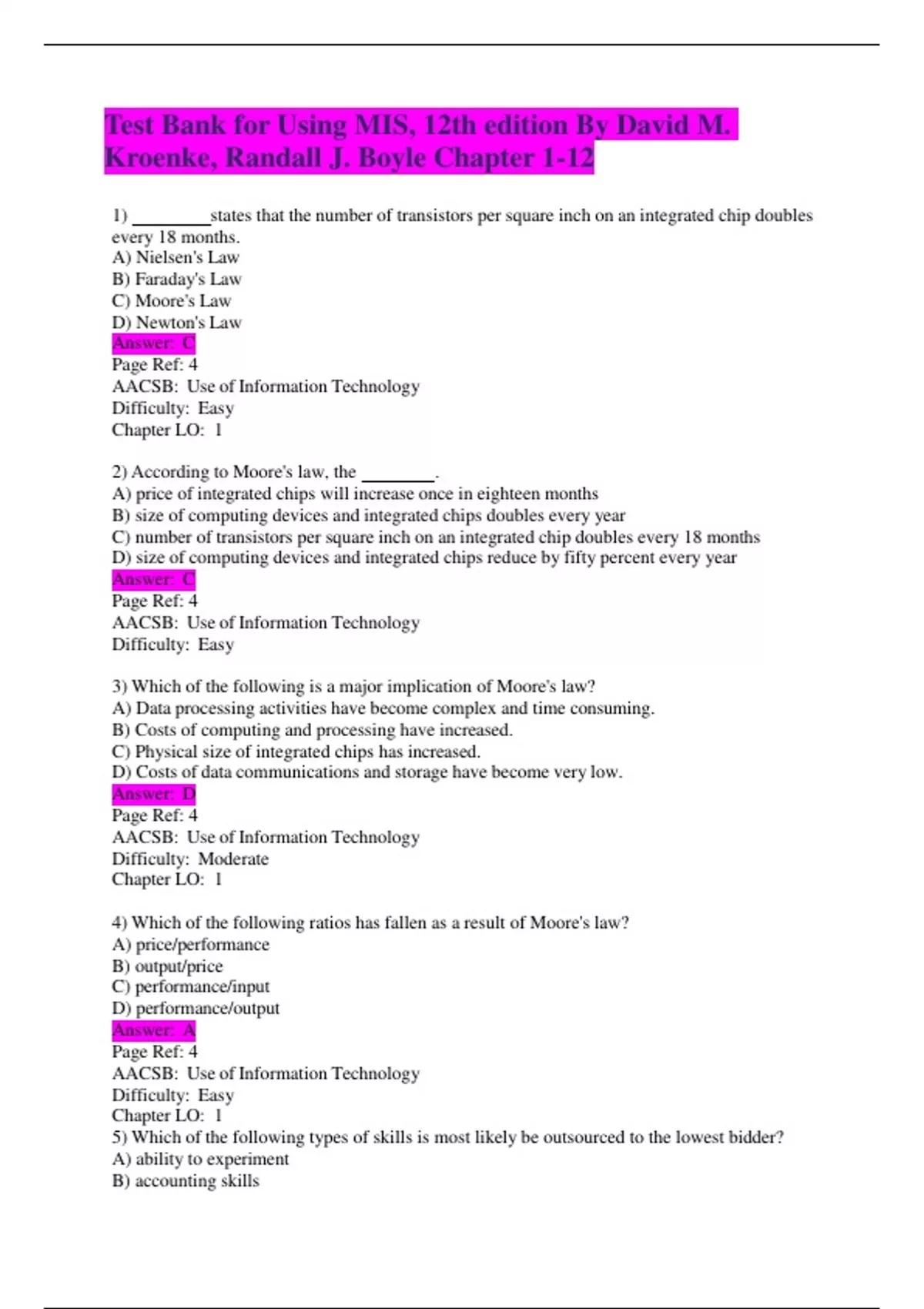 Test Bank for Using MIS, 12th edition By David M. Kroenke, Randall J. Boyle Chapter 1-12

1) ________states that the number of transistors per square inch on an integrated chip doubles every 18 months.
A) Nielsen's Law
B) Faraday's Law
C) Moore's Law
D) Newton's Law
Answer: C
Page Ref: 4
AACSB: Use of Information Technology
Difficulty: Easy
Chapter LO: 1

2) According to Moore's law, the ________.
A) price of integrated chips will increase once in eighteen months
B) size of computing devices and integrated chips doubles every year
C) number of transistors per square inch on an integrated chip doubles every 18 months
D) size of computing devices and integrated chips reduce by fifty percent every year
Answer: C
Page Ref: 4
AACSB: Use of Information Technology
Difficulty: Easy

3) Which of the following is a major implication of Moore's law?
A) Data processing activities have become complex and time consuming.
B) Costs of computing and processing have increased.
C) Physical size of integrated chips has increased.
D) Costs of data communications and storage have become very low.
Answer: D
Page Ref: 4
AACSB: Use of Information Technology
Difficulty: Moderate
Chapter LO: 1

4) Which of the following ratios has fallen as a result of Moore's law?
A) price/performance
B) output/price
C) performance/input
D) performance/output
Answer: A
Page Ref: 4
AACSB: Use of Information Technology
Difficulty: Easy
Chapter LO: 1
5) Which of the following types of skills is most likely be outsourced to the lowest bidder?
A) ability to experiment
B) accounting skills